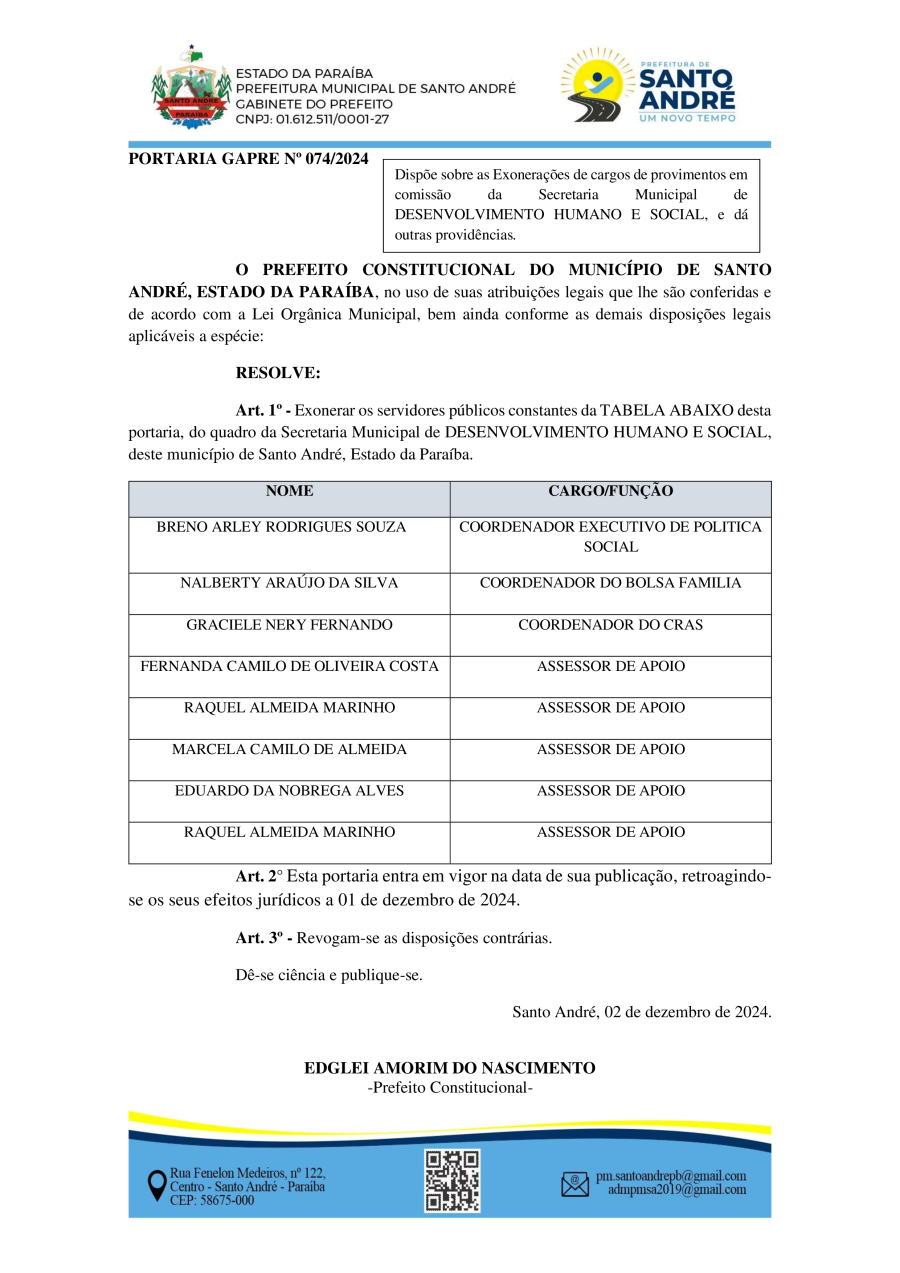 SANTO ANDRÉ
PARAÍBA

ESTADO DA PARAÍBA
PREFEITURA MUNICIPAL DE SANTO ANDRÉ
GABINETE DO PREFEITO
CNPJ: 01.612.511/0001-27

PREFEITURA DE
SANTO ANDRÉ
UM NOVO TEMPO

PORTARIA GAPRE Nº 074/2024

Dispõe sobre as Exonerações de cargos de provimentos em comissão da Secretaria Municipal de DESENVOLVIMENTO HUMANO E SOCIAL, e dá outras providências.

O PREFEITO CONSTITUCIONAL DO MUNICÍPIO DE SANTO ANDRÉ, ESTADO DA PARAÍBA, no uso de suas atribuições legais que lhe são conferidas e de acordo com a Lei Orgânica Municipal, bem ainda conforme as demais disposições legais aplicáveis a espécie:

RESOLVE:

Art. 1º - Exonerar os servidores públicos constantes da TABELA ABAIXO desta portaria, do quadro da Secretaria Municipal de DESENVOLVIMENTO HUMANO E SOCIAL, deste município de Santo André, Estado da Paraíba.

| NOME | CARGO/FUNÇÃO |
|---|---|
| BRENO ARLEY RODRIGUES SOUZA | COORDENADOR EXECUTIVO DE POLITICA SOCIAL |
| NALBERTY ARAÚJO DA SILVA | COORDENADOR DO BOLSA FAMILIA |
| GRACIELE NERY FERNANDO | COORDENADOR DO CRAS |
| FERNANDA CAMILO DE OLIVEIRA COSTA | ASSESSOR DE APOIO |
| RAQUEL ALMEIDA MARINHO | ASSESSOR DE APOIO |
| MARCELA CAMILO DE ALMEIDA | ASSESSOR DE APOIO |
| EDUARDO DA NOBREGA ALVES | ASSESSOR DE APOIO |
| RAQUEL ALMEIDA MARINHO | ASSESSOR DE APOIO |

Art. 2° Esta portaria entra em vigor na data de sua publicação, retroagindo-se os seus efeitos jurídicos a 01 de dezembro de 2024.

Art. 3º - Revogam-se as disposições contrárias.

Dê-se ciência e publique-se.

Santo André, 02 de dezembro de 2024.

EDGLEI AMORIM DO NASCIMENTO
-Prefeito Constitucional-

Rua Fenelon Medeiros, nº 122, Centro - Santo André - Paraíba CEP: 58675-000

pm.santoandrepb@gmail.com
admpmsa2019@gmail.com